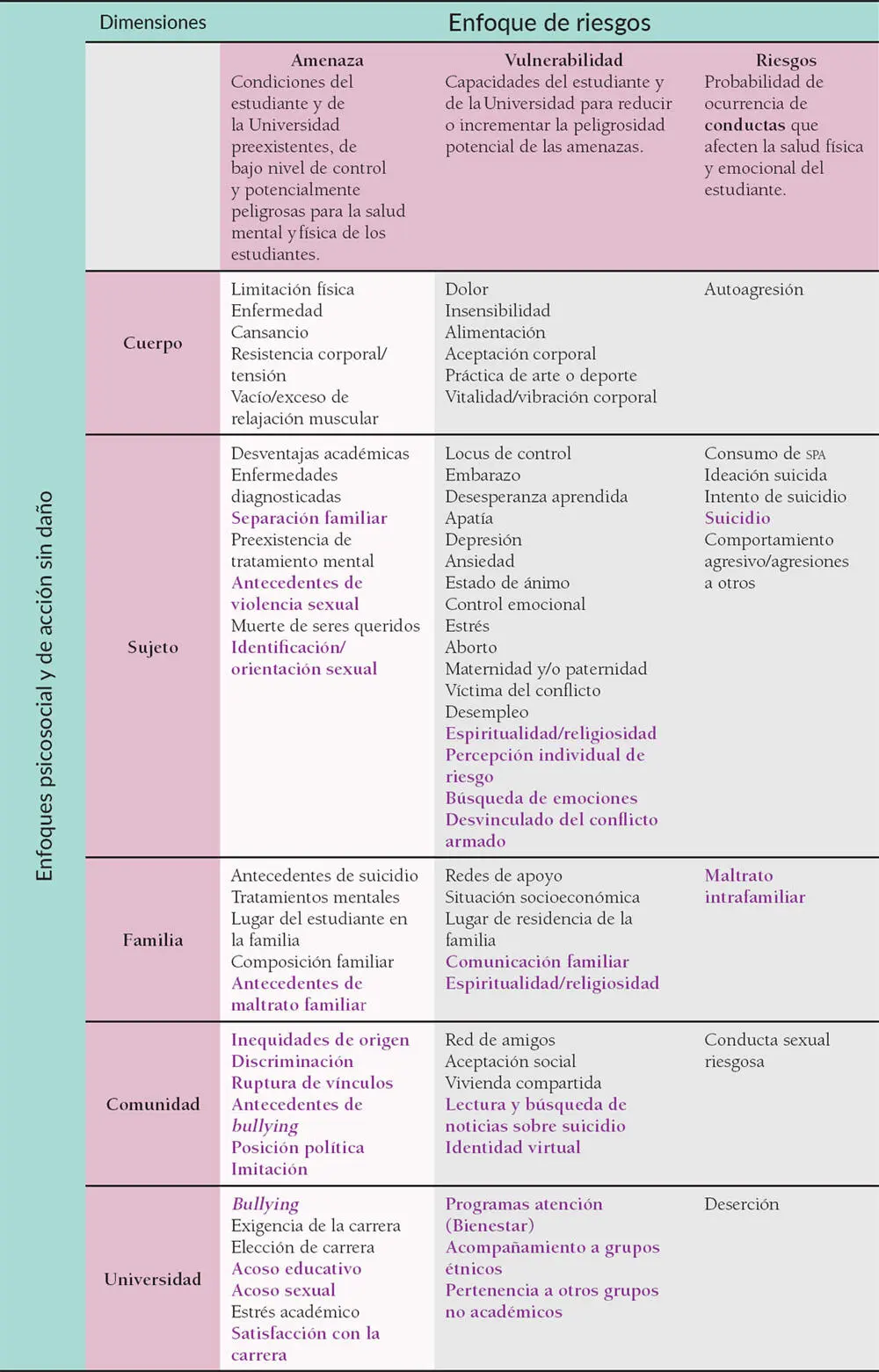 Enfoques psicosocial y de acción sin daño

| Dimensiones | Enfoque de riesgos | | |
|---|---|---|---|
| | Amenaza Condiciones del estudiante y de la Universidad preexistentes, de bajo nivel de control y potencialmente peligrosas para la salud mental y física de los estudiantes. | Vulnerabilidad Capacidades del estudiante y de la Universidad para reducir o incrementar la peligrosidad potencial de las amenazas. | Riesgos Probabilidad de ocurrencia de conductas que afecten la salud física y emocional del estudiante. |
| Cuerpo | Limitación física Enfermedad Cansancio Resistencia corporal/ tensión Vacío/exceso de relajación muscular | Dolor Insensibilidad Alimentación Aceptación corporal Práctica de arte o deporte Vitalidad/vibración corporal | Autoagresión |
| Sujeto | Desventajas académicas Enfermedades diagnosticadas Separación familiar Preexistencia de tratamiento mental Antecedentes de violencia sexual Muerte de seres queridos Identificación/ orientación sexual | Locus de control Embarazo Desesperanza aprendida Apatía Depresión Ansiedad Estado de ánimo Control emocional Estrés Aborto Maternidad y/o paternidad Víctima del conflicto Desempleo Espiritualidad/religiosidad Percepción individual de riesgo Búsqueda de emociones Desvinculado del conflicto armado | Consumo de SPA Ideación suicida Intento de suicidio Suicidio Comportamiento agresivo/agresiones a otros |
| Familia | Antecedentes de suicidio Tratamientos mentales Lugar del estudiante en la familia Composición familiar Antecedentes de maltrato familiar | Redes de apoyo Situación socioeconómica Lugar de residencia de la familia Comunicación familiar Espiritualidad/religiosidad | Maltrato intrafamiliar |
| Comunidad | Inequidades de origen Discriminación Ruptura de vínculos Antecedentes de bullying Posición política Imitación | Red de amigos Aceptación social Vivienda compartida Lectura y búsqueda de noticias sobre suicidio Identidad virtual | Conducta sexual riesgosa |
| Universidad | Bullying Exigencia de la carrera Elección de carrera Acoso educativo Acoso sexual Estrés académico Satisfacción con la carrera | Programas atención (Bienestar) Acompañamiento a grupos étnicos Pertenencia a otros grupos no académicos | Deserción |